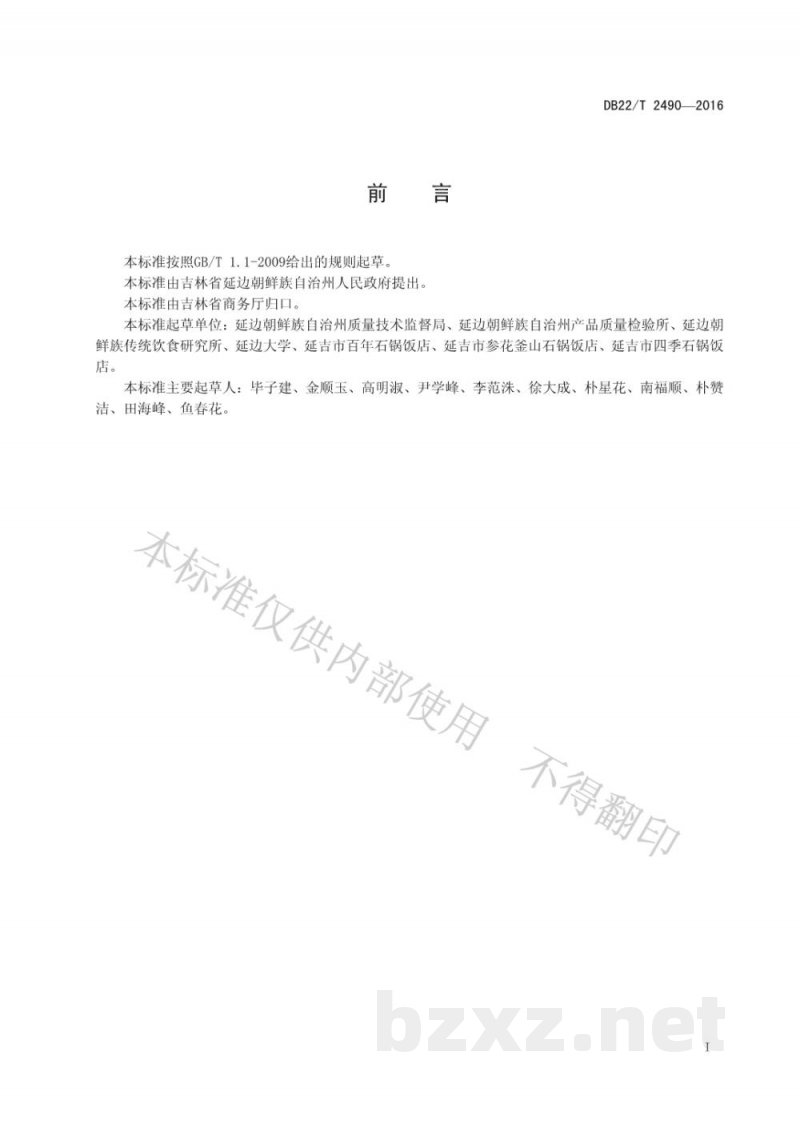 DB22/T 2490—2016

前　言

本标准按照GB/T 1.1-2009给出的规则起草。

本标准由吉林省延边朝鲜族自治州人民政府提出。

本标准由吉林省商务厅归口。

本标准起草单位：延边朝鲜族自治州质量技术监督局、延边朝鲜族自治州产品质量检验所、延边朝鲜族传统饮食研究所、延边大学、延吉市百年石锅饭店、延吉市参花釜山石锅饭店、延吉市四季石锅饭店。

本标准主要起草人：毕子建、金顺玉、高明淑、尹学峰、李范洙、徐大成、朴星花、南福顺、朴赞洁、田海峰、鱼春花。

本标准仅供内部使用　不得翻印

bzxz.net

I